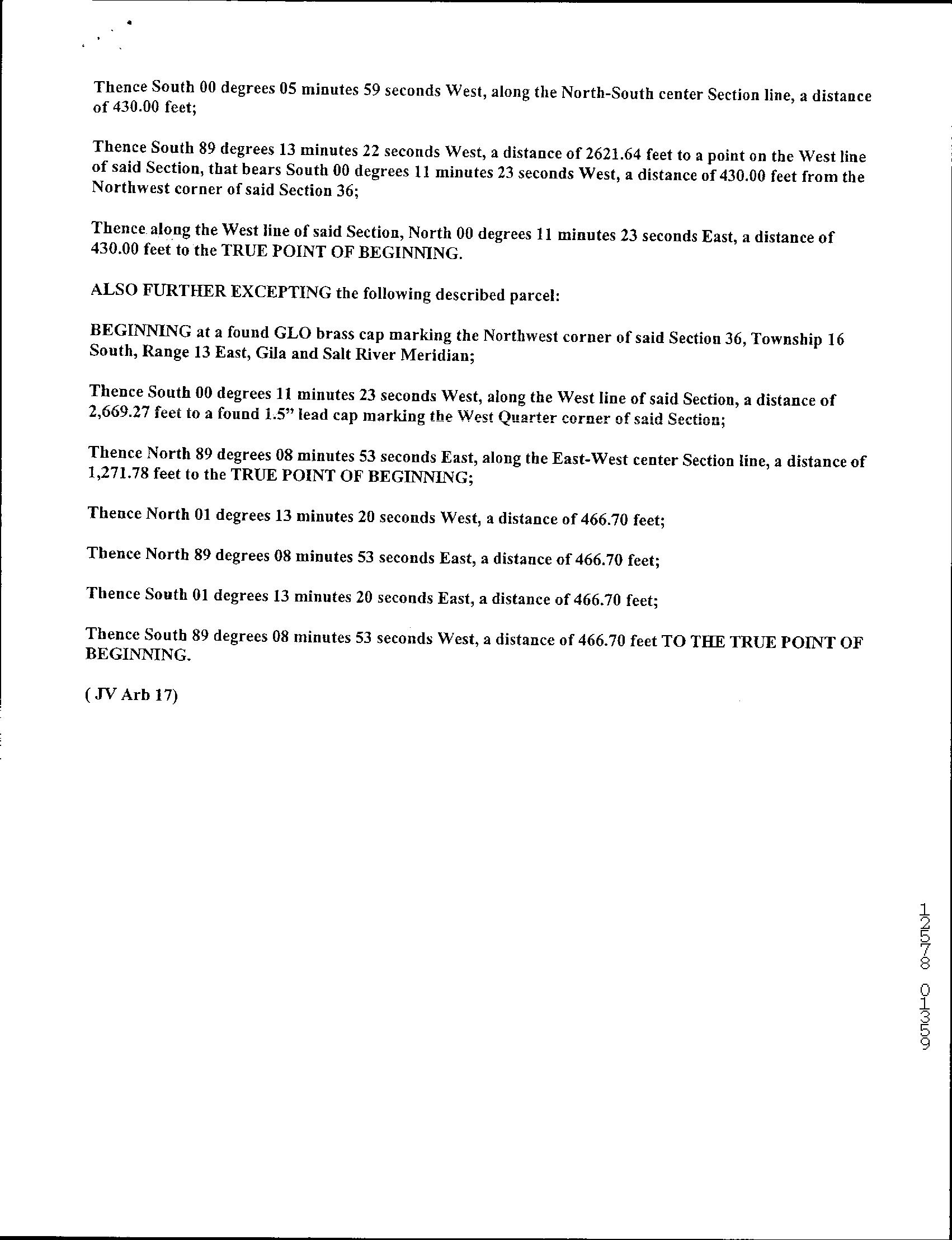 Thence South 00 degrees 05 minutes 59 seconds West, along the North-South center Section line, a distance of 430.00 feet;

Thence South 89 degrees 13 minutes 22 seconds West, a distance of 2621.64 feet to a point on the West line of said Section, that bears South 00 degrees 11 minutes 23 seconds West, a distance of 430.00 feet from the Northwest corner of said Section 36;

Thence along the West line of said Section, North 00 degrees 11 minutes 23 seconds East, a distance of 430.00 feet to the TRUE POINT OF BEGINNING.

ALSO FURTHER EXCEPTING the following described parcel:

BEGINNING at a found GLO brass cap marking the Northwest corner of said Section 36, Township 16 South, Range 13 East, Gila and Salt River Meridian;

Thence South 00 degrees 11 minutes 23 seconds West, along the West line of said Section, a distance of 2,669.27 feet to a found 1.5" lead cap marking the West Quarter corner of said Section;

Thence North 89 degrees 08 minutes 53 seconds East, along the East-West center Section line, a distance of 1,271.78 feet to the TRUE POINT OF BEGINNING;

Thence North 01 degrees 13 minutes 20 seconds West, a distance of 466.70 feet;

Thence North 89 degrees 08 minutes 53 seconds East, a distance of 466.70 feet;

Thence South 01 degrees 13 minutes 20 seconds East, a distance of 466.70 feet;

Thence South 89 degrees 08 minutes 53 seconds West, a distance of 466.70 feet TO THE TRUE POINT OF BEGINNING.

( JV Arb 17)

12578 01359